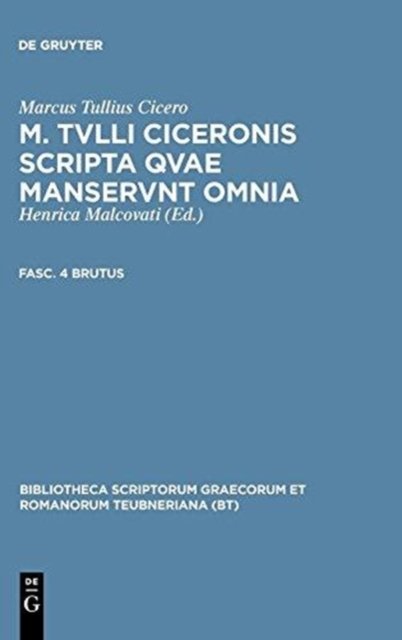 DE GRUYTER

Marcus Tullius Cicero

M. TVLLI CICERONIS SCRIPTA QVAE MANSERVNT OMNIA

Henrica Malcovati (Ed.)

FASC. 4 BRUTUS

BIBLIOTHECA SCRIPTORUM GRAECORUM ET ROMANORUM TEUBNERIANA (BT)

DE
G